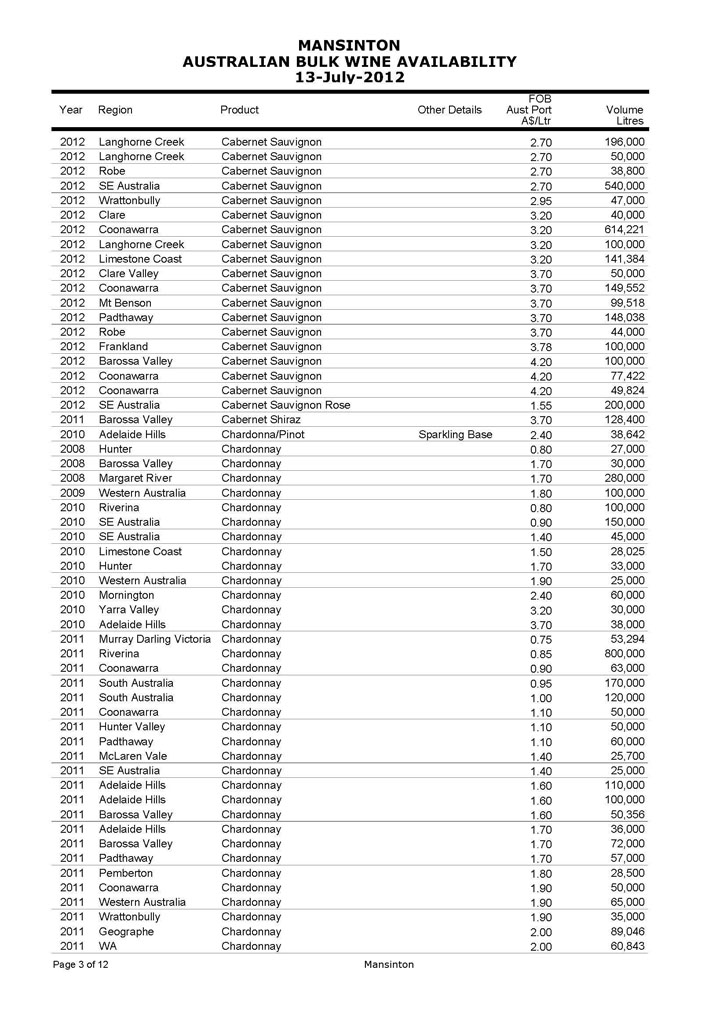 MANSINTON
AUSTRALIAN BULK WINE AVAILABILITY
13-July-2012

| Year | Region | Product | Other Details | FOB Aust Port A$/Ltr | Volume Litres |
|---|---|---|---|---|---|
| 2012 | Langhorne Creek | Cabernet Sauvignon | | 2.70 | 196,000 |
| 2012 | Langhorne Creek | Cabernet Sauvignon | | 2.70 | 50,000 |
| 2012 | Robe | Cabernet Sauvignon | | 2.70 | 38,800 |
| 2012 | SE Australia | Cabernet Sauvignon | | 2.70 | 540,000 |
| 2012 | Wrattonbully | Cabernet Sauvignon | | 2.95 | 47,000 |
| 2012 | Clare | Cabernet Sauvignon | | 3.20 | 40,000 |
| 2012 | Coonawarra | Cabernet Sauvignon | | 3.20 | 614,221 |
| 2012 | Langhorne Creek | Cabernet Sauvignon | | 3.20 | 100,000 |
| 2012 | Limestone Coast | Cabernet Sauvignon | | 3.20 | 141,384 |
| 2012 | Clare Valley | Cabernet Sauvignon | | 3.70 | 50,000 |
| 2012 | Coonawarra | Cabernet Sauvignon | | 3.70 | 149,552 |
| 2012 | Mt Benson | Cabernet Sauvignon | | 3.70 | 99,518 |
| 2012 | Padthaway | Cabernet Sauvignon | | 3.70 | 148,038 |
| 2012 | Robe | Cabernet Sauvignon | | 3.70 | 44,000 |
| 2012 | Frankland | Cabernet Sauvignon | | 3.78 | 100,000 |
| 2012 | Barossa Valley | Cabernet Sauvignon | | 4.20 | 100,000 |
| 2012 | Coonawarra | Cabernet Sauvignon | | 4.20 | 77,422 |
| 2012 | Coonawarra | Cabernet Sauvignon | | 4.20 | 49,824 |
| 2012 | SE Australia | Cabernet Sauvignon Rose | | 1.55 | 200,000 |
| 2011 | Barossa Valley | Cabernet Shiraz | | 3.70 | 128,400 |
| 2010 | Adelaide Hills | Chardonna/Pinot | Sparkling Base | 2.40 | 38,642 |
| 2008 | Hunter | Chardonnay | | 0.80 | 27,000 |
| 2008 | Barossa Valley | Chardonnay | | 1.70 | 30,000 |
| 2008 | Margaret River | Chardonnay | | 1.70 | 280,000 |
| 2009 | Western Australia | Chardonnay | | 1.80 | 100,000 |
| 2010 | Riverina | Chardonnay | | 0.80 | 100,000 |
| 2010 | SE Australia | Chardonnay | | 0.90 | 150,000 |
| 2010 | SE Australia | Chardonnay | | 1.40 | 45,000 |
| 2010 | Limestone Coast | Chardonnay | | 1.50 | 28,025 |
| 2010 | Hunter | Chardonnay | | 1.70 | 33,000 |
| 2010 | Western Australia | Chardonnay | | 1.90 | 25,000 |
| 2010 | Mornington | Chardonnay | | 2.40 | 60,000 |
| 2010 | Yarra Valley | Chardonnay | | 3.20 | 30,000 |
| 2010 | Adelaide Hills | Chardonnay | | 3.70 | 38,000 |
| 2011 | Murray Darling Victoria | Chardonnay | | 0.75 | 53,294 |
| 2011 | Riverina | Chardonnay | | 0.85 | 800,000 |
| 2011 | Coonawarra | Chardonnay | | 0.90 | 63,000 |
| 2011 | South Australia | Chardonnay | | 0.95 | 170,000 |
| 2011 | South Australia | Chardonnay | | 1.00 | 120,000 |
| 2011 | Coonawarra | Chardonnay | | 1.10 | 50,000 |
| 2011 | Hunter Valley | Chardonnay | | 1.10 | 50,000 |
| 2011 | Padthaway | Chardonnay | | 1.10 | 60,000 |
| 2011 | McLaren Vale | Chardonnay | | 1.40 | 25,700 |
| 2011 | SE Australia | Chardonnay | | 1.40 | 25,000 |
| 2011 | Adelaide Hills | Chardonnay | | 1.60 | 110,000 |
| 2011 | Adelaide Hills | Chardonnay | | 1.60 | 100,000 |
| 2011 | Barossa Valley | Chardonnay | | 1.60 | 50,356 |
| 2011 | Adelaide Hills | Chardonnay | | 1.70 | 36,000 |
| 2011 | Barossa Valley | Chardonnay | | 1.70 | 72,000 |
| 2011 | Padthaway | Chardonnay | | 1.70 | 57,000 |
| 2011 | Pemberton | Chardonnay | | 1.80 | 28,500 |
| 2011 | Coonawarra | Chardonnay | | 1.90 | 50,000 |
| 2011 | Western Australia | Chardonnay | | 1.90 | 65,000 |
| 2011 | Wrattonbully | Chardonnay | | 1.90 | 35,000 |
| 2011 | Geographe | Chardonnay | | 2.00 | 89,046 |
| 2011 | WA | Chardonnay | | 2.00 | 60,843 |

Page 3 of 12 Mansinton